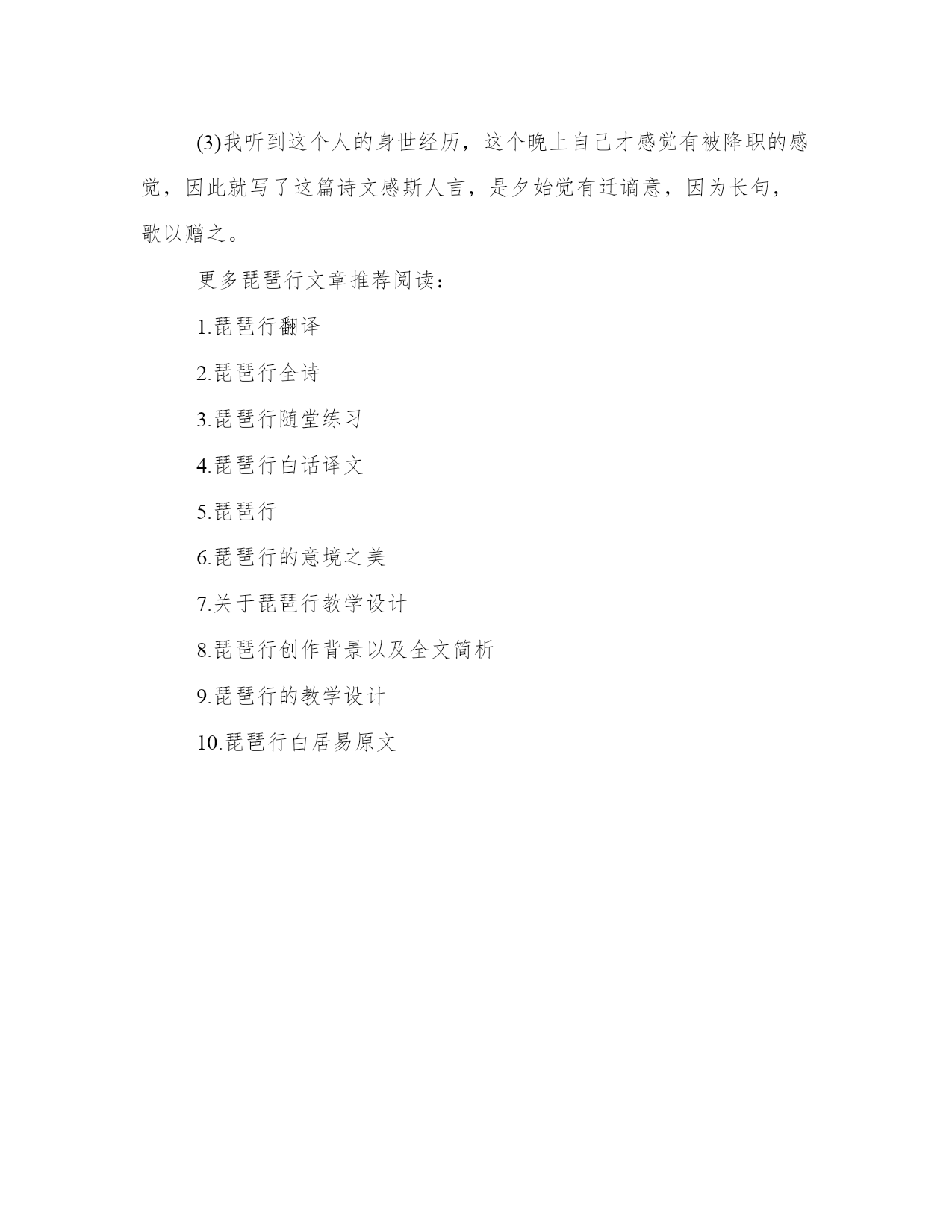 (3)我听到这个人的身世经历，这个晚上自己才感觉有被降职的感觉，因此就写了这篇诗文感斯人言，是夕始觉有迁谪意，因为长句，歌以赠之。

更多琵琶行文章推荐阅读：

1.琵琶行翻译

2.琵琶行全诗

3.琵琶行随堂练习

4.琵琶行白话译文

5.琵琶行

6.琵琶行的意境之美

7.关于琵琶行教学设计

8.琵琶行创作背景以及全文简析

9.琵琶行的教学设计

10.琵琶行白居易原文